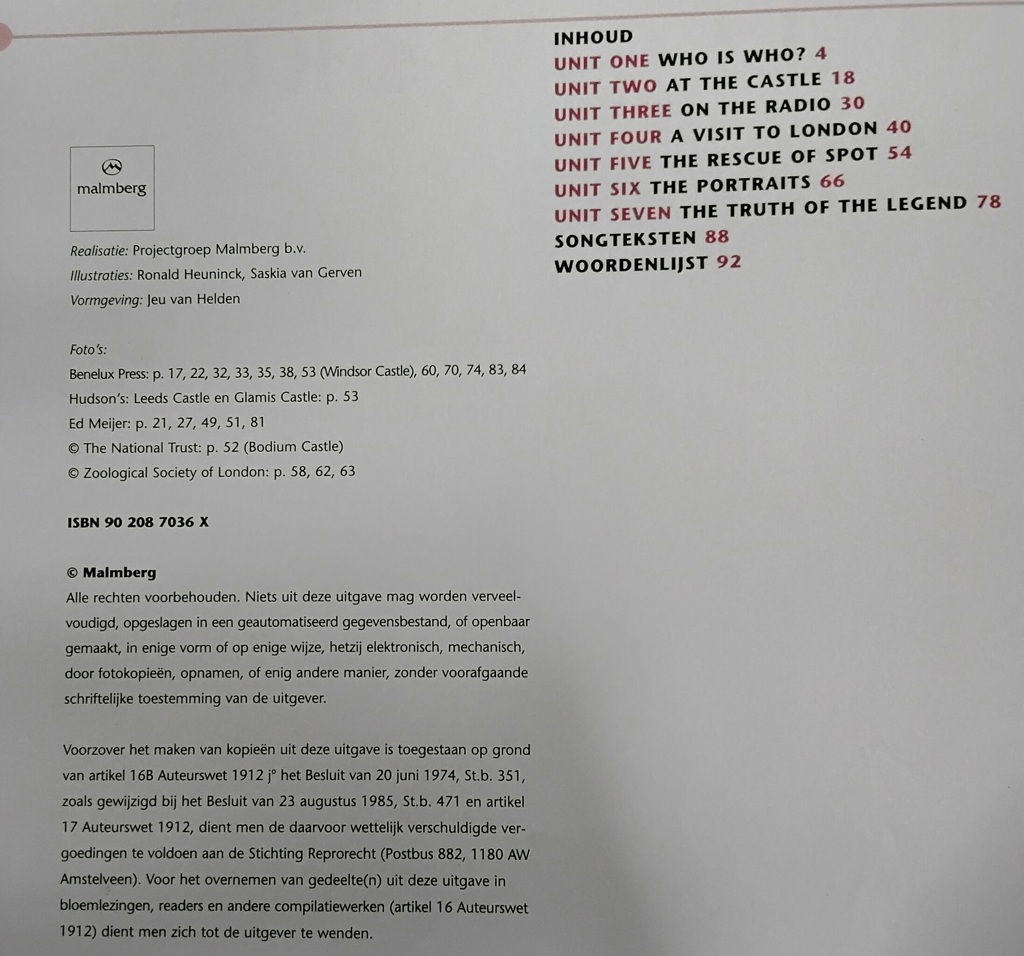 malmberg

Realisatie: Projectgroep Malmberg b.v.
Illustraties: Ronald Heuninck, Saskia van Gerven
Vormgeving: Jeu van Helden

Foto's:
Benelux Press: p. 17, 22, 32, 33, 35, 38, 53 (Windsor Castle), 60, 70, 74, 83, 84
Hudson's: Leeds Castle en Glamis Castle: p. 53
Ed Meijer: p. 21, 27, 49, 51, 81
© The National Trust: p. 52 (Bodium Castle)
© Zoological Society of London: p. 58, 62, 63

ISBN 90 208 7036 X

© Malmberg
Alle rechten voorbehouden. Niets uit deze uitgave mag worden verveelvoudigd, opgeslagen in een geautomatiseerd gegevensbestand, of openbaar gemaakt, in enige vorm of op enige wijze, hetzij elektronisch, mechanisch, door fotokopieën, opnamen, of enig andere manier, zonder voorafgaande schriftelijke toestemming van de uitgever.

Voorzover het maken van kopieën uit deze uitgave is toegestaan op grond van artikel 16B Auteurswet 1912 j° het Besluit van 20 juni 1974, St.b. 351, zoals gewijzigd bij het Besluit van 23 augustus 1985, St.b. 471 en artikel 17 Auteurswet 1912, dient men de daarvoor wettelijk verschuldigde vergoedingen te voldoen aan de Stichting Reprorecht (Postbus 882, 1180 AW Amstelveen). Voor het overnemen van gedeelte(n) uit deze uitgave in bloemlezingen, readers en andere compilatiewerken (artikel 16 Auteurswet 1912) dient men zich tot de uitgever te wenden.

INHOUD
UNIT ONE WHO IS WHO? 4
UNIT TWO AT THE CASTLE 18
UNIT THREE ON THE RADIO 30
UNIT FOUR A VISIT TO LONDON 40
UNIT FIVE THE RESCUE OF SPOT 54
UNIT SIX THE PORTRAITS 66
UNIT SEVEN THE TRUTH OF THE LEGEND 78
SONGTEKSTEN 88
WOORDENLIJST 92